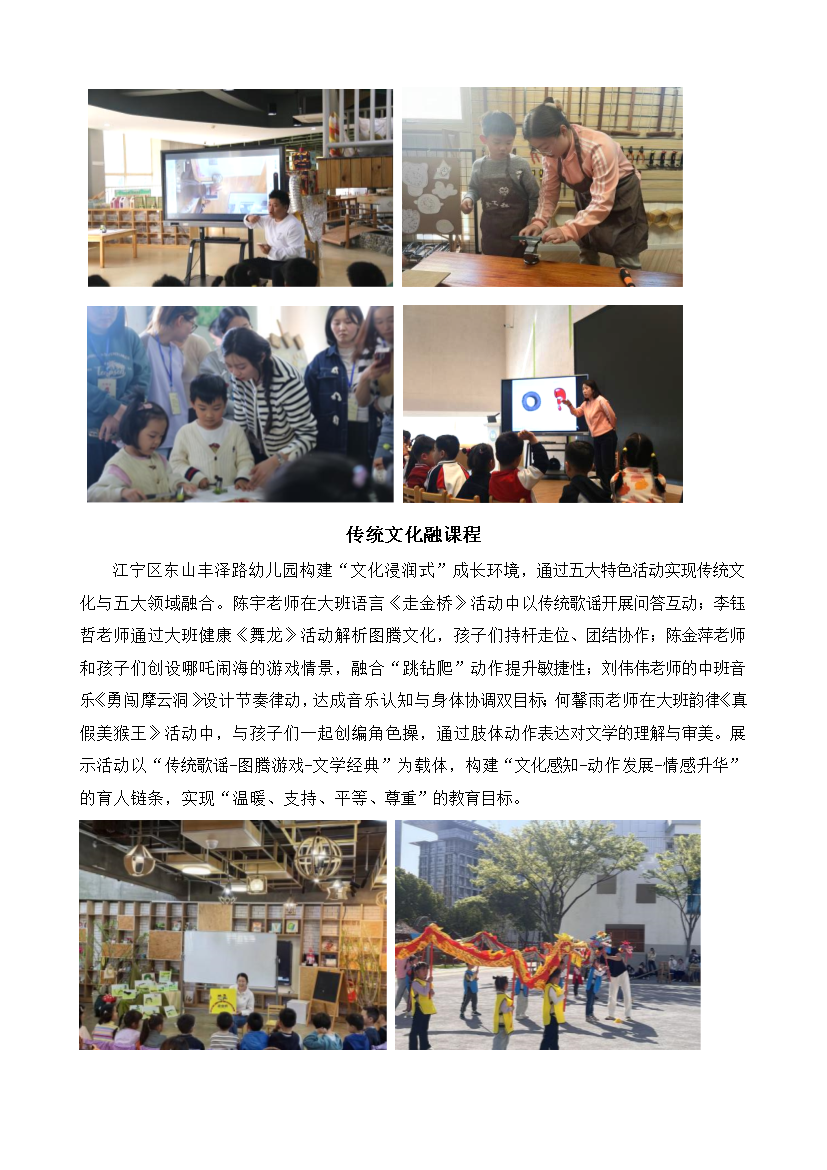 传统文化融课程

江宁区东山丰泽路幼儿园构建“文化浸润式”成长环境，通过五大特色活动实现传统文化与五大领域融合。陈宇老师在大班语言《走金桥》活动中以传统歌谣开展问答互动；李钰哲老师通过大班健康《舞龙》活动解析图腾文化，孩子们持杆走位、团结协作；陈金萍老师和孩子们创设哪吒闹海的游戏情景，融合“跳钻爬”动作提升敏捷性；刘伟伟老师的中班音乐《勇闯摩云洞》设计节奏律动，达成音乐认知与身体协调双目标；何馨雨老师在大班韵律《真假美猴王》活动中，与孩子们一起创编角色操，通过肢体动作表达对文学的理解与审美。展示活动以“传统歌谣-图腾游戏-文学经典”为载体，构建“文化感知-动作发展-情感升华”的育人链条，实现“温暖、支持、平等、尊重”的教育目标。